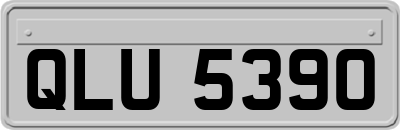 QLU 5390